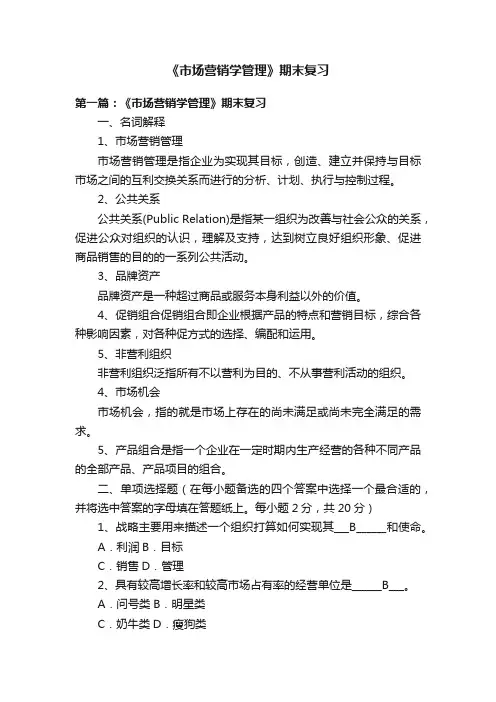 《市场营销学管理》期末复习

第一篇：《市场营销学管理》期末复习

一、名词解释

1、市场营销管理

市场营销管理是指企业为实现其目标，创造、建立并保持与目标市场之间的互利交换关系而进行的分析、计划、执行与控制过程。

2、公共关系

公共关系(Public Relation)是指某一组织为改善与社会公众的关系，促进公众对组织的认识，理解及支持，达到树立良好组织形象、促进商品销售的目的的一系列公共活动。

3、品牌资产

品牌资产是一种超过商品或服务本身利益以外的价值。

4、促销组合促销组合即企业根据产品的特点和营销目标，综合各种影响因素，对各种促方式的选择、编配和运用。

5、非营利组织

非营利组织泛指所有不以营利为目的、不从事营利活动的组织。

4、市场机会

市场机会，指的就是市场上存在的尚未满足或尚未完全满足的需求。

5、产品组合是指一个企业在一定时期内生产经营的各种不同产品的全部产品、产品项目的组合。

二、单项选择题（在每小题备选的四个答案中选择一个最合适的，并将选中答案的字母填在答题纸上。每小题 2 分，共 20 分）

1、战略主要用来描述一个组织打算如何实现其___B______和使命。

A．利润 B．目标

C．销售 D．管理

2、具有较高增长率和较高市场占有率的经营单位是______B___。

A．问号类 B．明星类

C．奶牛类 D．瘦狗类